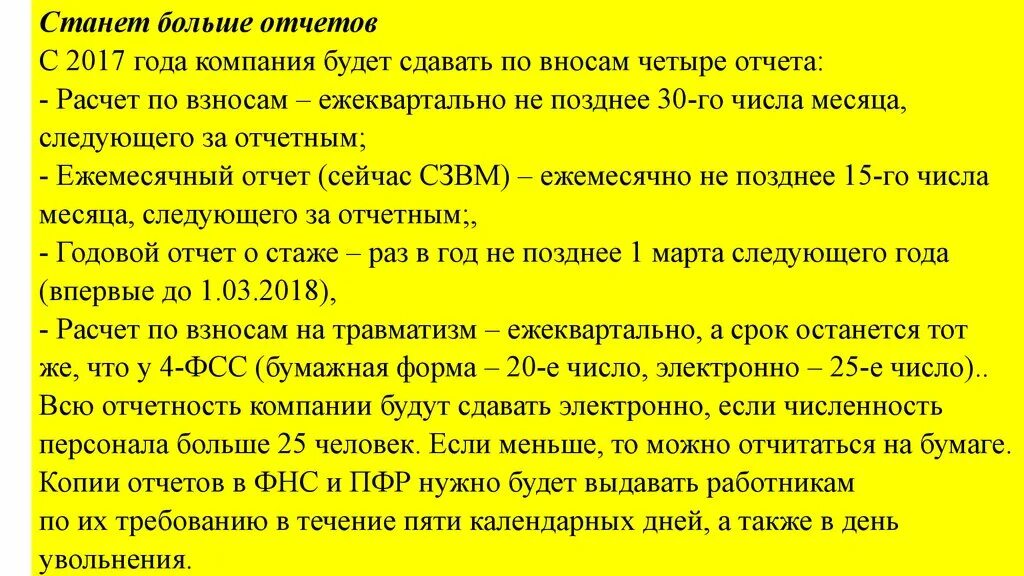 Станет больше отчетов
С 2017 года компания будет сдавать по вносам четыре отчета:
- Расчет по взносам – ежеквартально не позднее 30-го числа месяца, следующего за отчетным;
- Ежемесячный отчет (сейчас СЗВМ) – ежемесячно не позднее 15-го числа месяца, следующего за отчетным;,
- Годовой отчет о стаже – раз в год не позднее 1 марта следующего года (впервые до 1.03.2018),
- Расчет по взносам на травматизм – ежеквартально, а срок останется тот же, что у 4-ФСС (бумажная форма – 20-е число, электронно – 25-е число)..
Всю отчетность компании будут сдавать электронно, если численность персонала больше 25 человек. Если меньше, то можно отчитаться на бумаге.
Копии отчетов в ФНС и ПФР нужно будет выдавать работникам по их требованию в течение пяти календарных дней, а также в день увольнения.